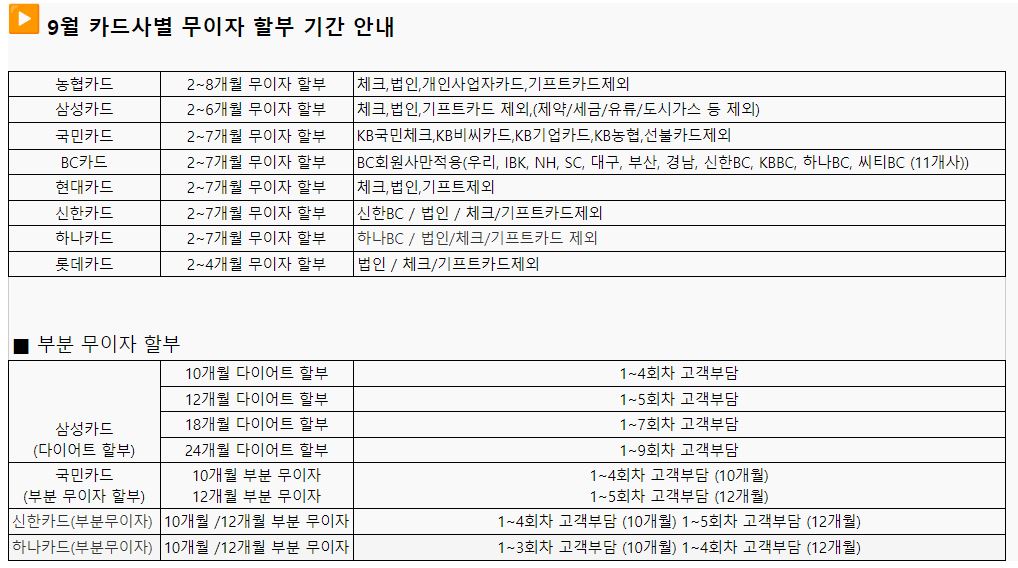 9월 카드사별 무이자 할부 기간 안내

| 농협카드 | 2~8개월 무이자 할부 | 체크,법인,개인사업자카드,기프트카드제외 |
|---|---|---|
| 삼성카드 | 2~6개월 무이자 할부 | 체크,법인,기프트카드 제외,(제약/세금/유류/도시가스 등 제외) |
| 국민카드 | 2~7개월 무이자 할부 | KB국민체크,KB비씨카드,KB기업카드,KB농협,선불카드제외 |
| BC카드 | 2~7개월 무이자 할부 | BC회원사만적용(우리, IBK, NH, SC, 대구, 부산, 경남, 신한BC, KBBC, 하나BC, 씨티BC (11개사)) |
| 현대카드 | 2~7개월 무이자 할부 | 체크,법인,기프트제외 |
| 신한카드 | 2~7개월 무이자 할부 | 신한BC / 법인 / 체크/기프트카드제외 |
| 하나카드 | 2~7개월 무이자 할부 | 하나BC / 법인/체크/기프트카드 제외 |
| 롯데카드 | 2~4개월 무이자 할부 | 법인 / 체크/기프트카드제외 |

■ 부분 무이자 할부

| 삼성카드 (다이어트 할부) | 10개월 다이어트 할부 | 1~4회차 고객부담 |
|---|---|---|
| | 12개월 다이어트 할부 | 1~5회차 고객부담 |
| | 18개월 다이어트 할부 | 1~7회차 고객부담 |
| | 24개월 다이어트 할부 | 1~9회차 고객부담 |
| 국민카드 (부분 무이자 할부) | 10개월 부분 무이자 12개월 부분 무이자 | 1~4회차 고객부담 (10개월) 1~5회차 고객부담 (12개월) |
| 신한카드(부분무이자) | 10개월 /12개월 부분 무이자 | 1~4회차 고객부담 (10개월) 1~5회차 고객부담 (12개월) |
| 하나카드(부분무이자) | 10개월 /12개월 부분 무이자 | 1~3회차 고객부담 (10개월) 1~4회차 고객부담 (12개월) |